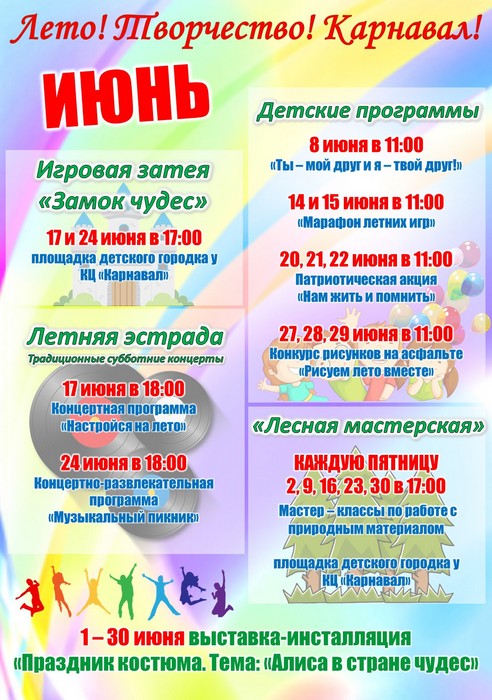 Лето! Творчество! Карнавал!

ИЮНЬ

Игровая затея
«Замок чудес»

17 и 24 июня в 17:00
площадка детского городка у КЦ «Карнавал»

Летняя эстрада
Традиционные субботние концерты

17 июня в 18:00
Концертная программа
«Настройся на лето»

24 июня в 18:00
Концертно-развлекательная программа
«Музыкальный пикник»

Детские программы

8 июня в 11:00
«Ты – мой друг и я – твой друг!»

14 и 15 июня в 11:00
«Марафон летних игр»

20, 21, 22 июня в 11:00
Патриотическая акция
«Нам жить и помнить»

27, 28, 29 июня в 11:00
Конкурс рисунков на асфальте
«Рисуем лето вместе»

«Лесная мастерская»

КАЖДУЮ ПЯТНИЦУ
2, 9, 16, 23, 30 в 17:00
Мастер – классы по работе с природным материалом

площадка детского городка у КЦ «Карнавал»

1 – 30 июня выставка-инсталляция
«Праздник костюма. Тема: «Алиса в стране чудес»